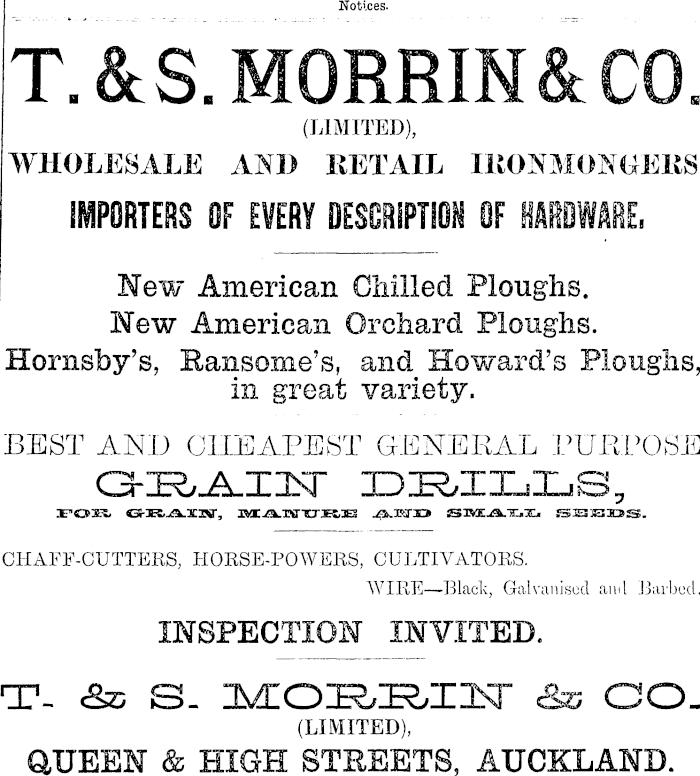 Notices.

T. & S. MORRIN & CO.
(LIMITED),
WHOLESALE AND RETAIL IRONMONGERS
IMPORTERS OF EVERY DESCRIPTION OF HARDWARE.

New American Chilled Ploughs.
New American Orchard Ploughs.
Hornsby's, Ransome's, and Howard's Ploughs, in great variety.

BEST AND CHEAPEST GENERAL PURPOSE
GRAIN DRILLS,
FOR GRAIN, MANURE AND SMALL SEEDS.

CHAFF-CUTTERS, HORSE-POWERS, CULTIVATORS.
WIRE—Black, Galvanised and Barbed.

INSPECTION INVITED.

T. & S. MORRIN & CO.
(LIMITED),
QUEEN & HIGH STREETS, AUCKLAND.